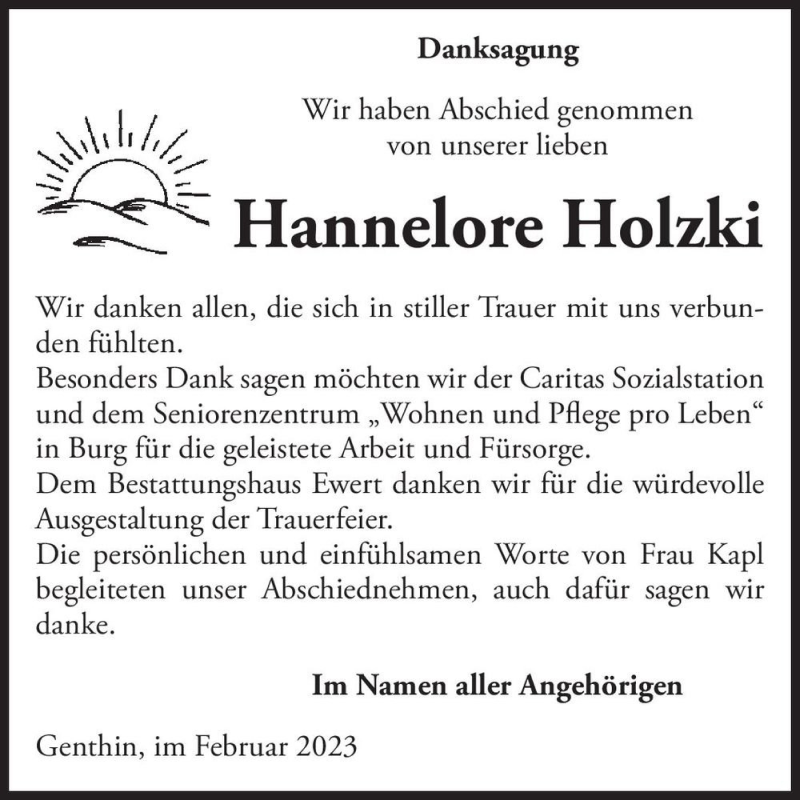 Danksagung

Wir haben Abschied genommen von unserer lieben

Hannelore Holzki

Wir danken allen, die sich in stiller Trauer mit uns verbunden fühlten.
Besonders Dank sagen möchten wir der Caritas Sozialstation und dem Seniorenzentrum „Wohnen und Pflege pro Leben“ in Burg für die geleistete Arbeit und Fürsorge.
Dem Bestattungshaus Ewert danken wir für die würdevolle Ausgestaltung der Trauerfeier.
Die persönlichen und einfühlsamen Worte von Frau Kapl begleiteten unser Abschiednehmen, auch dafür sagen wir danke.

Im Namen aller Angehörigen

Genthin, im Februar 2023